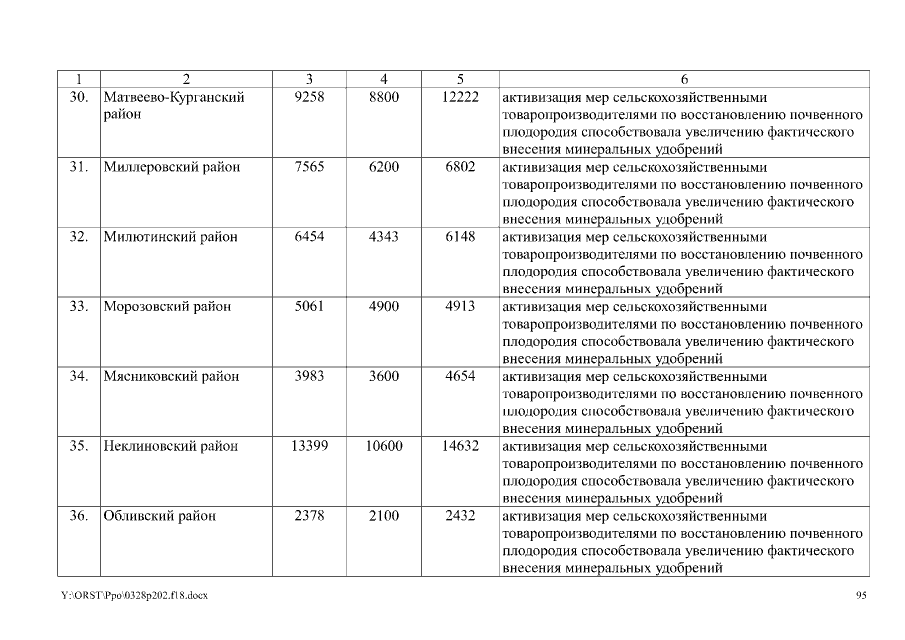 | 1 | 2 | 3 | 4 | 5 | 6 |
|---|---|---|---|---|---|
| 30. | Матвеево-Курганский район | 9258 | 8800 | 12222 | активизация мер сельскохозяйственными товаропроизводителями по восстановлению почвенного плодородия способствовала увеличению фактического внесения минеральных удобрений |
| 31. | Миллеровский район | 7565 | 6200 | 6802 | активизация мер сельскохозяйственными товаропроизводителями по восстановлению почвенного плодородия способствовала увеличению фактического внесения минеральных удобрений |
| 32. | Милютинский район | 6454 | 4343 | 6148 | активизация мер сельскохозяйственными товаропроизводителями по восстановлению почвенного плодородия способствовала увеличению фактического внесения минеральных удобрений |
| 33. | Морозовский район | 5061 | 4900 | 4913 | активизация мер сельскохозяйственными товаропроизводителями по восстановлению почвенного плодородия способствовала увеличению фактического внесения минеральных удобрений |
| 34. | Мясниковский район | 3983 | 3600 | 4654 | активизация мер сельскохозяйственными товаропроизводителями по восстановлению почвенного плодородия способствовала увеличению фактического внесения минеральных удобрений |
| 35. | Неклиновский район | 13399 | 10600 | 14632 | активизация мер сельскохозяйственными товаропроизводителями по восстановлению почвенного плодородия способствовала увеличению фактического внесения минеральных удобрений |
| 36. | Обливский район | 2378 | 2100 | 2432 | активизация мер сельскохозяйственными товаропроизводителями по восстановлению почвенного плодородия способствовала увеличению фактического внесения минеральных удобрений |

Y:\ORST\Ppo\0328p202.f18.docx 95